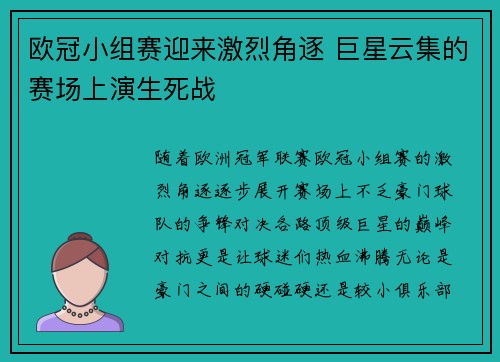 欧冠小组赛迎来激烈角逐 巨星云集的赛场上演生死战

随着欧洲冠军联赛欧冠小组赛的激烈角逐逐步展开赛场上不乏豪门球队的争锋对决各路顶级巨星的巅峰对抗更是让球迷们热血沸腾无论是豪门之间的硬碰硬还是较小俱乐部